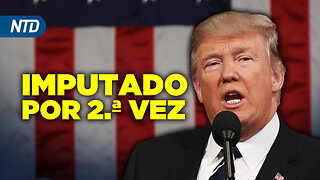 NTD

IMPUTADO POR 2.ª VEZ